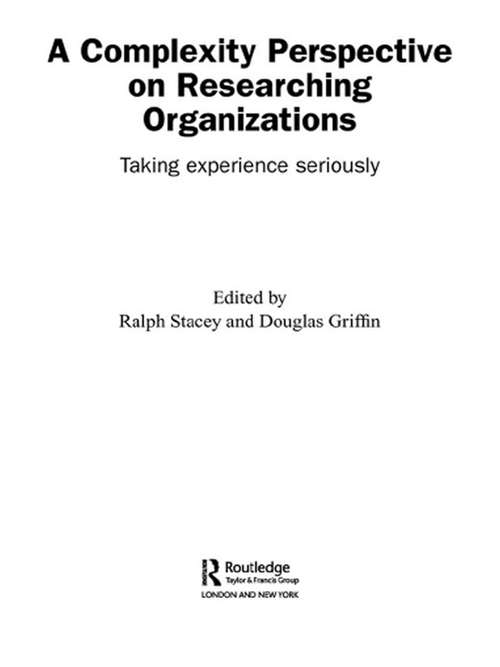 A Complexity Perspective on Researching Organizations

Taking experience seriously

Edited by
Ralph Stacey and Douglas Griffin

Routledge
Taylor & Francis Group
LONDON AND NEW YORK